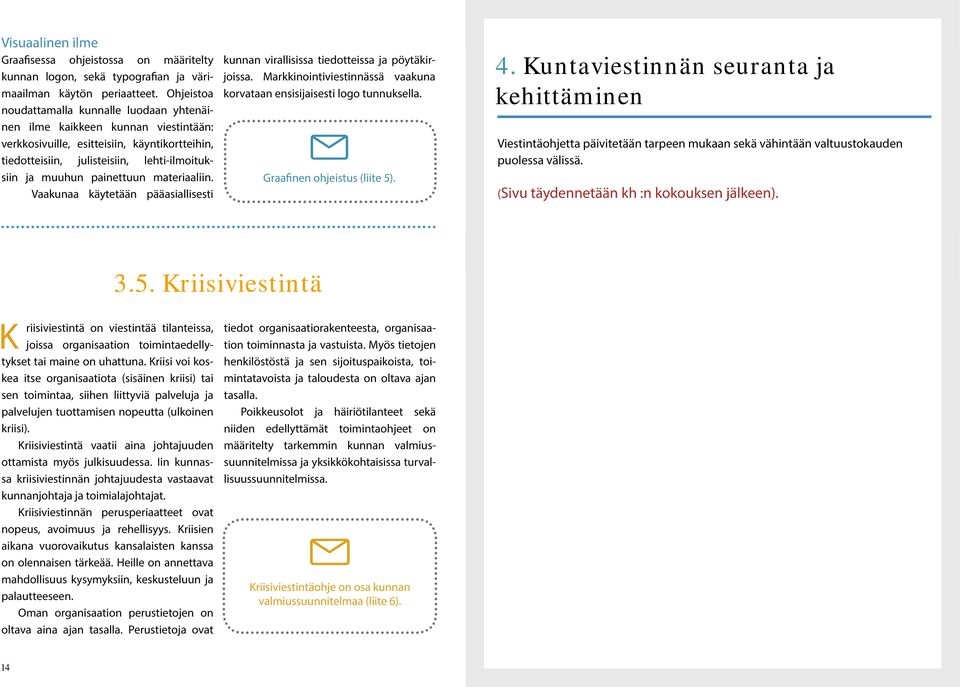 Visuaalinen ilme

Graafisessa ohjeistossa on määritelty kunnan logon, sekä typografian ja värimaailman käytön periaatteet. Ohjeistoa noudattamalla kunnalle luodaan yhtenäinen ilme kaikkeen kunnan viestintään: verkkosivuille, esitteisiin, käyntikortteihin, tiedotteisiin, julisteisiin, lehti-ilmoituksiin ja muuhun painettuun materiaaliin. Vaakunaa käytetään pääasiallisesti kunnan virallisissa tiedotteissa ja pöytäkirjoissa. Markkinointiviestinnässä vaakuna korvataan ensisijaisesti logo tunnuksella.

Graafinen ohjeistus (liite 5).

3.5. Kriisiviestintä

Kriisiviestintä on viestintää tilanteissa, joissa organisaation toimintaedellytykset tai maine on uhattuna. Kriisi voi koskea itse organisaatiota (sisäinen kriisi) tai sen toimintaa, siihen liittyviä palveluja ja palvelujen tuottamisen nopeutta (ulkoinen kriisi).

Kriisiviestintä vaatii aina johtajuuden ottamista myös julkisuudessa. Iin kunnassa kriisiviestinnän johtajuudesta vastaavat kunnanjohtaja ja toimialajohtajat.

Kriisiviestinnän perusperiaatteet ovat nopeus, avoimuus ja rehellisyys. Kriisien aikana vuorovaikutus kansalaisten kanssa on olennaisen tärkeää. Heille on annettava mahdollisuus kysymyksiin, keskusteluun ja palautteeseen.

Oman organisaation perustietojen on oltava aina ajan tasalla. Perustietoja ovat tiedot organisaatiorakenteesta, organisaation toiminnasta ja vastuista. Myös tietojen henkilöstöstä ja sen sijoituspaikoista, toimintatavoista ja taloudesta on oltava ajan tasalla.

Poikkeusolot ja häiriötilanteet sekä niiden edellyttämät toimintaohjeet on määritelty tarkemmin kunnan valmiussuunnitelmissa ja yksikkökohtaisissa turvallisuussuunnitelmissa.

Kriisiviestintäohje on osa kunnan valmiussuunnitelmaa (liite 6).

14

4. Kuntaviestinnän seuranta ja kehittäminen

Viestintäohjetta päivitetään tarpeen mukaan sekä vähintään valtuustokauden puolessa välissä.

(Sivu täydennetään kh :n kokouksen jälkeen).